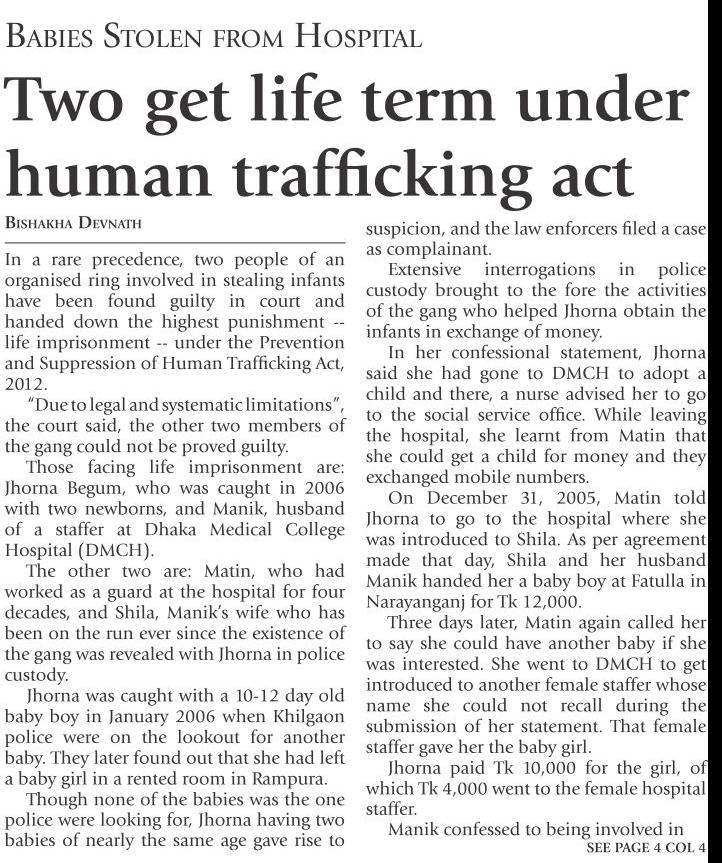 BABIES STOLEN FROM HOSPITAL

Two get life term under human trafficking act

BISHAKHA DEVNATH

In a rare precedence, two people of an organised ring involved in stealing infants have been found guilty in court and handed down the highest punishment -- life imprisonment -- under the Prevention and Suppression of Human Trafficking Act, 2012.

"Due to legal and systematic limitations", the court said, the other two members of the gang could not be proved guilty.

Those facing life imprisonment are: Jhorna Begum, who was caught in 2006 with two newborns, and Manik, husband of a staffer at Dhaka Medical College Hospital (DMCH).

The other two are: Matin, who had worked as a guard at the hospital for four decades, and Shila, Manik's wife who has been on the run ever since the existence of the gang was revealed with Jhorna in police custody.

Jhorna was caught with a 10-12 day old baby boy in January 2006 when Khilgaon police were on the lookout for another baby. They later found out that she had left a baby girl in a rented room in Rampura.

Though none of the babies was the one police were looking for, Jhorna having two babies of nearly the same age gave rise to suspicion, and the law enforcers filed a case as complainant.

Extensive interrogations in police custody brought to the fore the activities of the gang who helped Jhorna obtain the infants in exchange of money.

In her confessional statement, Jhorna said she had gone to DMCH to adopt a child and there, a nurse advised her to go to the social service office. While leaving the hospital, she learnt from Matin that she could get a child for money and they exchanged mobile numbers.

On December 31, 2005, Matin told Jhorna to go to the hospital where she was introduced to Shila. As per agreement made that day, Shila and her husband Manik handed her a baby boy at Fatulla in Narayanganj for Tk 12,000.

Three days later, Matin again called her to say she could have another baby if she was interested. She went to DMCH to get introduced to another female staffer whose name she could not recall during the submission of her statement. That female staffer gave her the baby girl.

Jhorna paid Tk 10,000 for the girl, of which Tk 4,000 went to the female hospital staffer.

Manik confessed to being involved in

SEE PAGE 4 COL 4